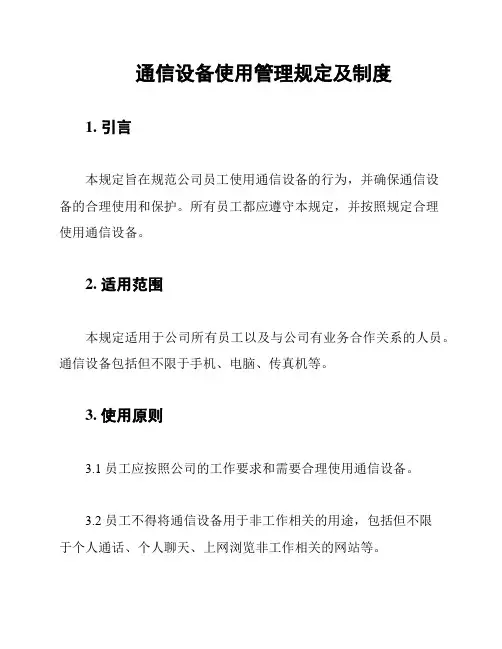 通信设备使用管理规定及制度

1. 引言

本规定旨在规范公司员工使用通信设备的行为，并确保通信设备的合理使用和保护。所有员工都应遵守本规定，并按照规定合理使用通信设备。

2. 适用范围

本规定适用于公司所有员工以及与公司有业务合作关系的人员。通信设备包括但不限于手机、电脑、传真机等。

3. 使用原则

3.1 员工应按照公司的工作要求和需要合理使用通信设备。

3.2 员工不得将通信设备用于非工作相关的用途，包括但不限于个人通话、个人聊天、上网浏览非工作相关的网站等。